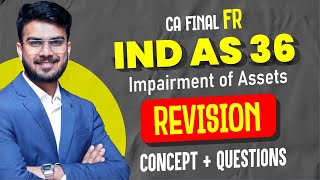 CA FINAL FR
IND AS 36
Impairment of Assets
REVISION
CONCEPT + QUESTIONS